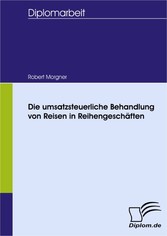 Diplomarbeit

Robert Morgner

Die umsatzsteuerliche Behandlung von Reisen in Reihengeschäften

Diplom.de